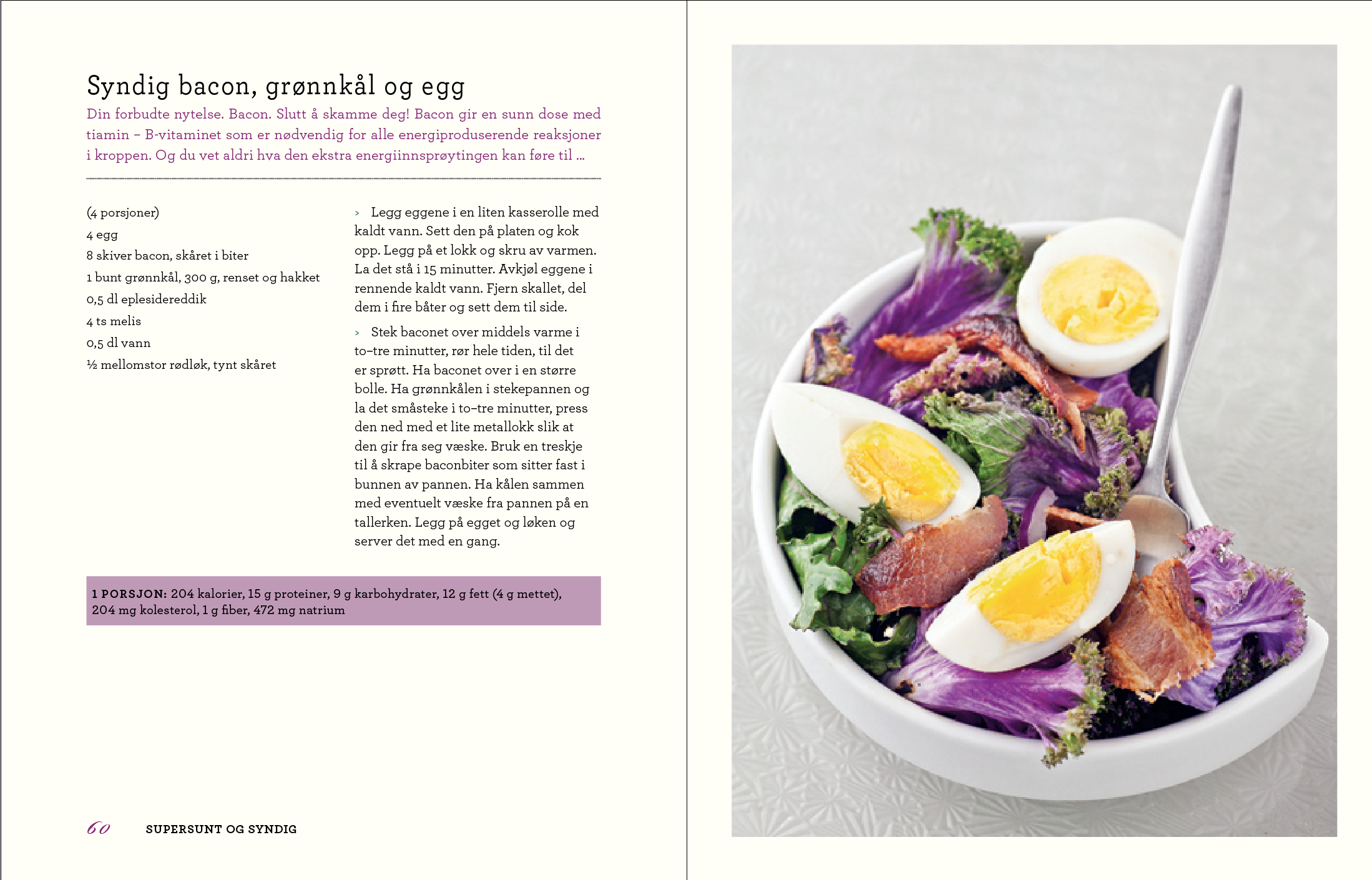 Syndig bacon, grønnkål og egg

Din forbudte nytelse. Bacon. Slutt å skamme deg! Bacon gir en sunn dose med tiamin – B-vitaminet som er nødvendig for alle energiproduserende reaksjoner i kroppen. Og du vet aldri hva den ekstra energiinnsprøytingen kan føre til ...

(4 porsjoner)
4 egg
8 skiver bacon, skåret i biter
1 bunt grønnkål, 300 g, renset og hakket
0,5 dl eplesidereddik
4 ts melis
0,5 dl vann
½ mellomstor rødløk, tynt skåret

› Legg eggene i en liten kasserolle med kaldt vann. Sett den på platen og kok opp. Legg på et lokk og skru av varmen. La det stå i 15 minutter. Avkjøl eggene i rennende kaldt vann. Fjern skallet, del dem i fire båter og sett dem til side.

› Stek baconet over middels varme i to–tre minutter, rør hele tiden, til det er sprøtt. Ha baconet over i en større bolle. Ha grønnkålen i stekepannen og la det småsteke i to–tre minutter, press den ned med et lite metallokk slik at den gir fra seg væske. Bruk en treskje til å skrape baconbiter som sitter fast i bunnen av pannen. Ha kålen sammen med eventuelt væske fra pannen på en tallerken. Legg på egget og løken og server det med en gang.

1 PORSJON: 204 kalorier, 15 g proteiner, 9 g karbohydrater, 12 g fett (4 g mettet), 204 mg kolesterol, 1 g fiber, 472 mg natrium

60 SUPERSUNT OG SYNDIG